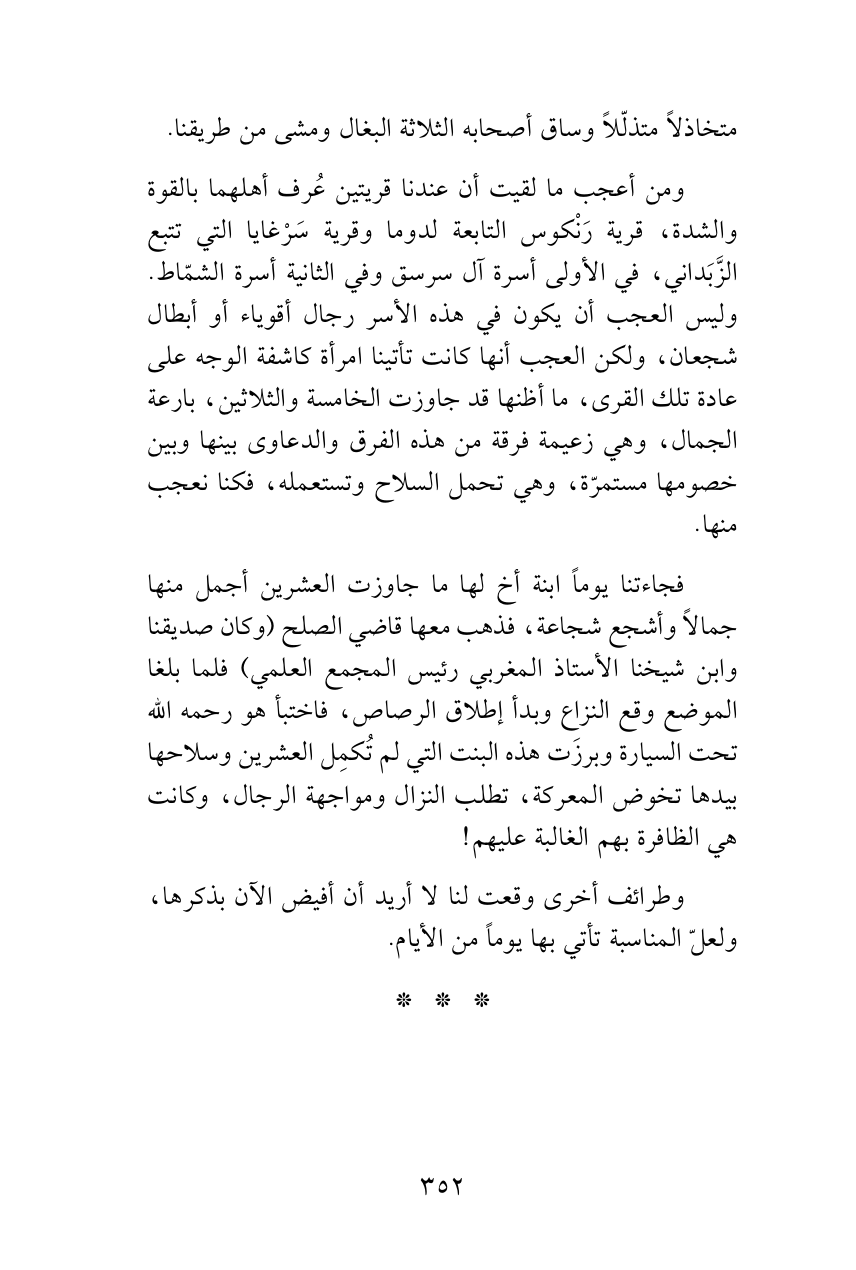 متخاذلاً متذلّلاً وساق أصحابه الثلاثة البغال ومشى من طريقنا.

ومن أعجب ما لقيت أن عندنا قريتين عُرف أهلهما بالقوة والشدة، قرية رَنْكوس التابعة لدوما وقرية سَرْغايا التي تتبع الزَّبَداني، في الأولى أسرة آل سرسق وفي الثانية أسرة الشمّاط. وليس العجب أن يكون في هذه الأسر رجال أقوياء أو أبطال شجعان، ولكن العجب أنها كانت تأتينا امرأة كاشفة الوجه على عادة تلك القرى، ما أظنها قد جاوزت الخامسة والثلاثين، بارعة الجمال، وهي زعيمة فرقة من هذه الفرق والدعاوى بينها وبين خصومها مستمرّة، وهي تحمل السلاح وتستعمله، فكنا نعجب منها.

فجاءتنا يوماً ابنة أخ لها ما جاوزت العشرين أجمل منها جمالاً وأشجع شجاعة، فذهب معها قاضي الصلح (وكان صديقنا وابن شيخنا الأستاذ المغربي رئيس المجمع العلمي) فلما بلغا الموضع وقع النزاع وبدأ إطلاق الرصاص، فاختبأ هو رحمه الله تحت السيارة وبرزَت هذه البنت التي لم تُكمِل العشرين وسلاحها بيدها تخوض المعركة، تطلب النزال ومواجهة الرجال، وكانت هي الظافرة بهم الغالبة عليهم!

وطرائف أخرى وقعت لنا لا أريد أن أفيض الآن بذكرها، ولعلّ المناسبة تأتي بها يوماً من الأيام.

* * *

٣٥٢